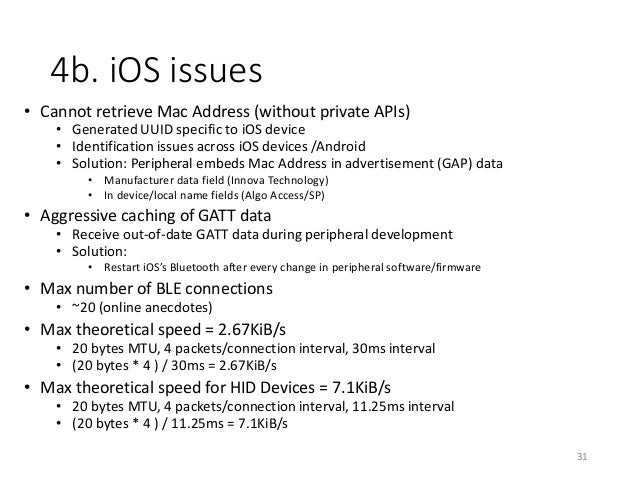 4b. iOS issues

• Cannot retrieve Mac Address (without private APIs)
• Generated UUID specific to iOS device
• Identification issues across iOS devices /Android
• Solution: Peripheral embeds Mac Address in advertisement (GAP) data
• Manufacturer data field (Innova Technology)
• In device/local name fields (Algo Access/SP)
• Aggressive caching of GATT data
• Receive out-of-date GATT data during peripheral development
• Solution:
• Restart iOS's Bluetooth after every change in peripheral software/firmware
• Max number of BLE connections
• ~20 (online anecdotes)
• Max theoretical speed = 2.67KiB/s
• 20 bytes MTU, 4 packets/connection interval, 30ms interval
• (20 bytes * 4 ) / 30ms = 2.67KiB/s
• Max theoretical speed for HID Devices = 7.1KiB/s
• 20 bytes MTU, 4 packets/connection interval, 11.25ms interval
• (20 bytes * 4 ) / 11.25ms = 7.1KiB/s

31